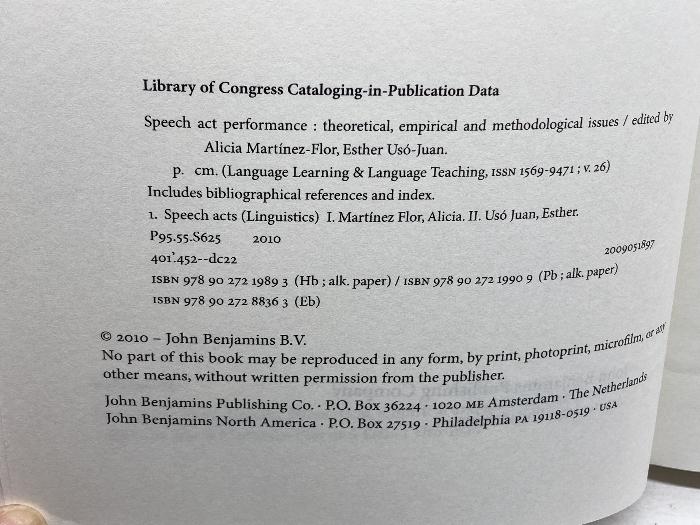 Library of Congress Cataloging-in-Publication Data

Speech act performance : theoretical, empirical and methodological issues / edited by Alicia Martínez-Flor, Esther Usó-Juan.

p. cm. (Language Learning & Language Teaching, ISSN 1569-9471 ; v. 26)

Includes bibliographical references and index.

1. Speech acts (Linguistics) I. Martínez Flor, Alicia. II. Usó Juan, Esther.

P95.55.S625 2010

401'.452--dc22

2009051897

ISBN 978 90 272 1989 3 (Hb ; alk. paper) / ISBN 978 90 272 1990 9 (Pb ; alk. paper)

ISBN 978 90 272 8836 3 (Eb)

© 2010 – John Benjamins B.V.

No part of this book may be reproduced in any form, by print, photoprint, microfilm, or any other means, without written permission from the publisher.

John Benjamins Publishing Co. · P.O. Box 36224 · 1020 ME Amsterdam · The Netherlands

John Benjamins North America · P.O. Box 27519 · Philadelphia PA 19118-0519 · USA